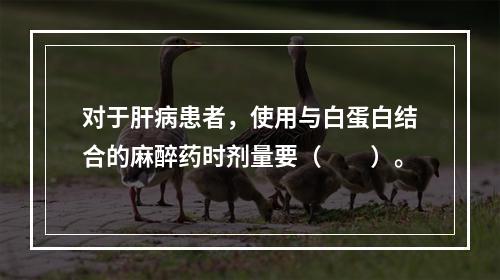 对于肝病患者，使用与白蛋白结合的麻醉药时剂量要（　　）。